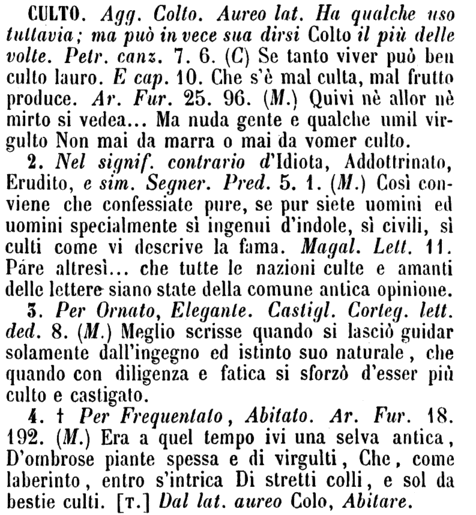 CULTO. Agg. Colto. Aureo lat. Ha qualche uso tuttavia; ma può in vece sua dirsi Colto il più delle volte. Petr. canz. 7. 6. (C) Se tanto viver può ben culto lauro. E cap. 10. Che s'è mal culta, mal frutto produce. Ar. Fur. 25. 96. (M.) Quivi nè allor nè mirto si vedea... Ma nuda gente e qualche umil virgulto Non mai da marra o mai da vomer culto.

2. Nel signif. contrario d'Idiota, Addottrinato, Erudito, e sim. Segner. Pred. 5. 1. (M.) Così conviene che confessiate pure, se pur siete uomini ed uomini specialmente sì ingenui d'indole, sì civili, sì culti come vi descrive la fama. Magal. Lett. 11. Páre altresì... che tutte le nazioni culte e amanti delle lettere siano state della comune antica opinione.

3. Per Ornato, Elegante. Castigl. Corteg. lett. ded. 8. (M.) Meglio scrisse quando si lasciò guidar solamente dall'ingegno ed istinto suo naturale, che quando con diligenza e fatica si sforzò d'esser più culto e castigato.

4. † Per Frequentato, Abitato. Ar. Fur. 18. 192. (M.) Era a quel tempo ivi una selva antica, D'ombrose piante spessa e di virgulti, Che, come laberinto, entro s'intrica Di stretti colli, e sol da bestie culti. [T.] Dal lat. aureo Colo, Abitare.